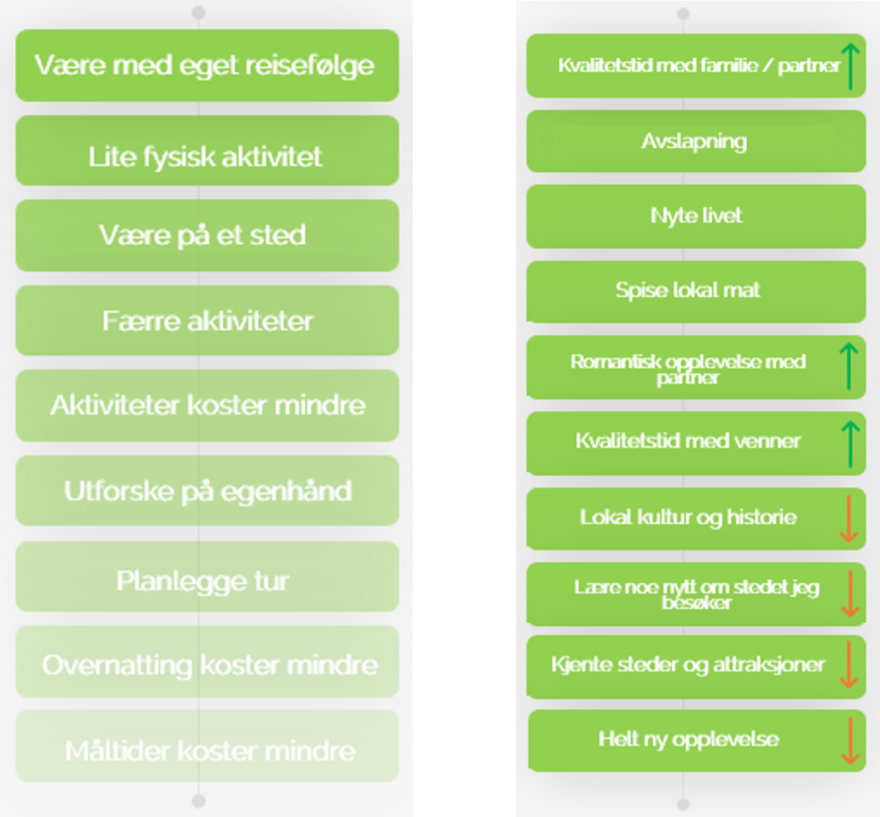 Være med eget reisefølge

Lite fysisk aktivitet

Være på et sted

Færre aktiviteter

Aktiviteter koster mindre

Utforske på egenhånd

Planlegge tur

Overnatting koster mindre

Måltider koster mindre

Kvalitetstid med familie / partner

Avslapning

Nyte livet

Spise lokal mat

Romantisk opplevelse med partner

Kvalitetstid med venner

Lokal kultur og historie

Lære noe nytt om stedet jeg besøker

Kjente steder og attraksjoner

Helt ny opplevelse